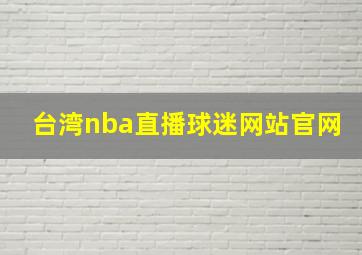 台湾nba直播球迷网站官网